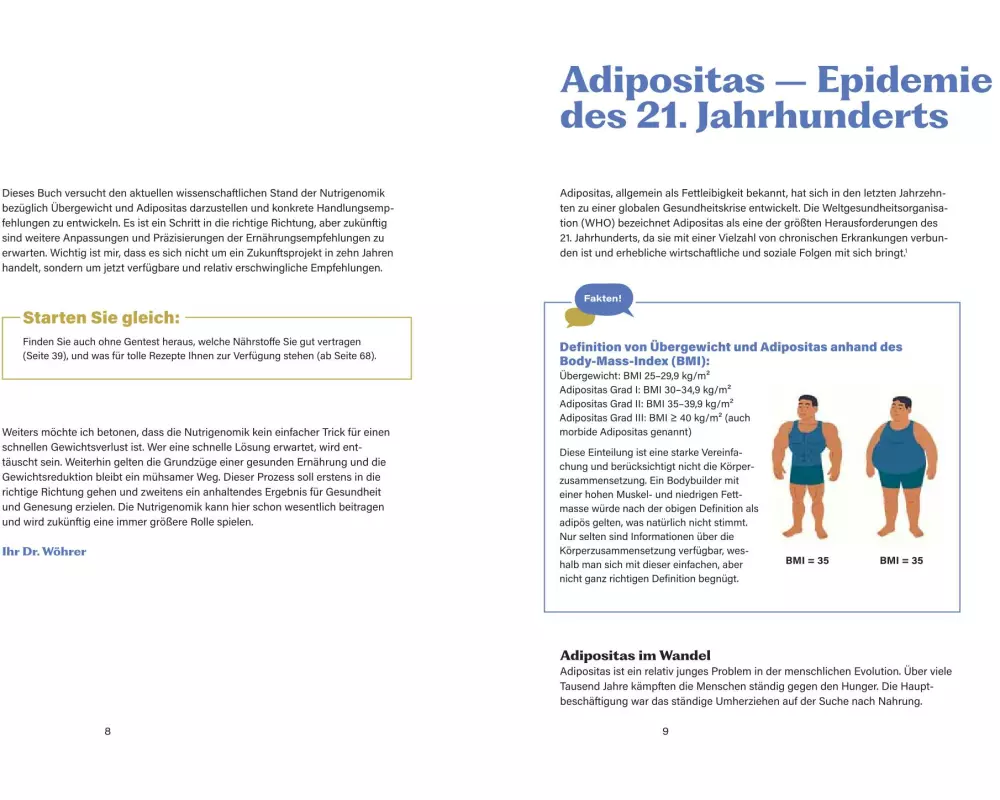 Dieses Buch versucht den aktuellen wissenschaftlichen Stand der Nutrigenomik bezüglich Übergewicht und Adipositas darzustellen und konkrete Handlungsempfehlungen zu entwickeln. Es ist ein Schritt in die richtige Richtung, aber zukünftig sind weitere Anpassungen und Präzisierungen der Ernährungsempfehlungen zu erwarten. Wichtig ist mir, dass es sich nicht um ein Zukunftsprojekt in zehn Jahren handelt, sondern um jetzt verfügbare und relativ erschwingliche Empfehlungen.

Starten Sie gleich:

Finden Sie auch ohne Gentest heraus, welche Nährstoffe Sie gut vertragen (Seite 39), und was für tolle Rezepte Ihnen zur Verfügung stehen (ab Seite 68).

Weiters möchte ich betonen, dass die Nutrigenomik kein einfacher Trick für einen schnellen Gewichtsverlust ist. Wer eine schnelle Lösung erwartet, wird enttäuscht sein. Weiterhin gelten die Grundzüge einer gesunden Ernährung und die Gewichtsreduktion bleibt ein mühsamer Weg. Dieser Prozess soll erstens in die richtige Richtung gehen und zweitens ein anhaltendes Ergebnis für Gesundheit und Genesung erzielen. Die Nutrigenomik kann hier schon wesentlich beitragen und wird zukünftig eine immer größere Rolle spielen.

Ihr Dr. Wöhrer

8

Adipositas — Epidemie des 21. Jahrhunderts

Adipositas, allgemein als Fettleibigkeit bekannt, hat sich in den letzten Jahrzehnten zu einer globalen Gesundheitskrise entwickelt. Die Weltgesundheitsorganisation (WHO) bezeichnet Adipositas als eine der größten Herausforderungen des 21. Jahrhunderts, da sie mit einer Vielzahl von chronischen Erkrankungen verbunden ist und erhebliche wirtschaftliche und soziale Folgen mit sich bringt.$^1$

Fakten!

Definition von Übergewicht und Adipositas anhand des Body-Mass-Index (BMI):
Übergewicht: BMI 25–29,9 kg/m²
Adipositas Grad I: BMI 30–34,9 kg/m²
Adipositas Grad II: BMI 35–39,9 kg/m²
Adipositas Grad III: BMI ≥ 40 kg/m² (auch morbide Adipositas genannt)

Diese Einteilung ist eine starke Vereinfachung und berücksichtigt nicht die Körperzusammensetzung. Ein Bodybuilder mit einer hohen Muskel- und niedrigen Fettmasse würde nach der obigen Definition als adipös gelten, was natürlich nicht stimmt. Nur selten sind Informationen über die Körperzusammensetzung verfügbar, weshalb man sich mit dieser einfachen, aber nicht ganz richtigen Definition begnügt.

BMI = 35

BMI = 35

Adipositas im Wandel
Adipositas ist ein relativ junges Problem in der menschlichen Evolution. Über viele Tausend Jahre kämpften die Menschen ständig gegen den Hunger. Die Hauptbeschäftigung war das ständige Umherziehen auf der Suche nach Nahrung.

9